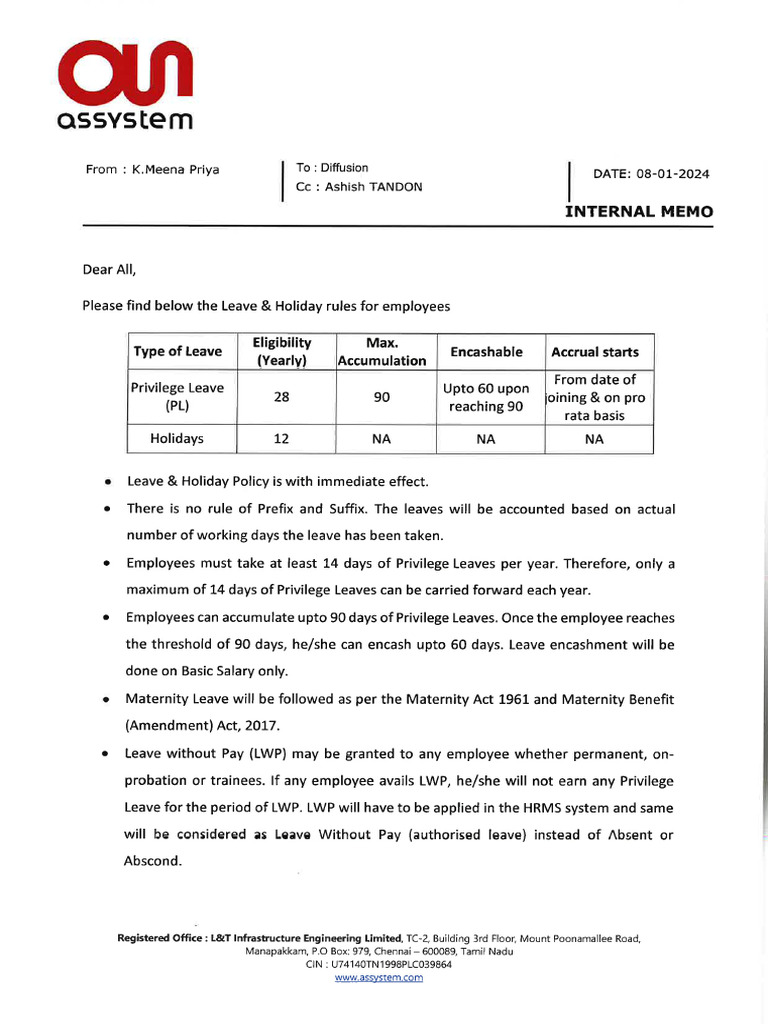 assystem

From : K.Meena Priya

To : Diffusion
Cc : Ashish TANDON

DATE: 08-01-2024

INTERNAL MEMO

Dear All,

Please find below the Leave & Holiday rules for employees

| Type of Leave | Eligibility (Yearly) | Max. Accumulation | Encashable | Accrual starts |
|---|---|---|---|---|
| Privilege Leave (PL) | 28 | 90 | Upto 60 upon reaching 90 | From date of joining & on pro rata basis |
| Holidays | 12 | NA | NA | NA |

• Leave & Holiday Policy is with immediate effect.

• There is no rule of Prefix and Suffix. The leaves will be accounted based on actual number of working days the leave has been taken.

• Employees must take at least 14 days of Privilege Leaves per year. Therefore, only a maximum of 14 days of Privilege Leaves can be carried forward each year.

• Employees can accumulate upto 90 days of Privilege Leaves. Once the employee reaches the threshold of 90 days, he/she can encash upto 60 days. Leave encashment will be done on Basic Salary only.

• Maternity Leave will be followed as per the Maternity Act 1961 and Maternity Benefit (Amendment) Act, 2017.

• Leave without Pay (LWP) may be granted to any employee whether permanent, on-probation or trainees. If any employee avails LWP, he/she will not earn any Privilege Leave for the period of LWP. LWP will have to be applied in the HRMS system and same will be considered as Leave Without Pay (authorised leave) instead of Absent or Abscond.

Registered Office : L&T Infrastructure Engineering Limited, TC-2, Building 3rd Floor, Mount Poonamallee Road, Manapakkam, P.O Box: 979, Chennai – 600089, Tamil Nadu
CIN : U74140TN1998PLC039864
www.assystem.com